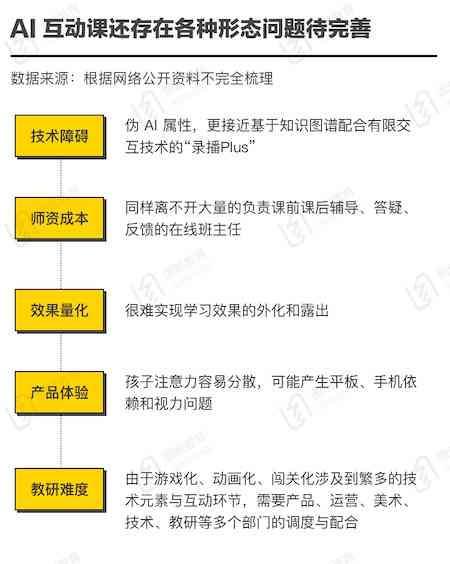 AI 互动课还存在各种形态问题待完善

数据来源：根据网络公开资料不完全梳理

技术障碍

伪 AI 属性，更接近基于知识图谱配合有限交互技术的“录播Plus”

师资成本

同样离不开大量的负责课前课后辅导、答疑、反馈的在线班主任

效果量化

很难实现学习效果的外化和露出

产品体验

孩子注意力容易分散，可能产生平板、手机依赖和视力问题

教研难度

由于游戏化、动画化、闯关化涉及到繁多的技术元素与互动环节，需要产品、运营、美术、技术、教研等多个部门的调度与配合